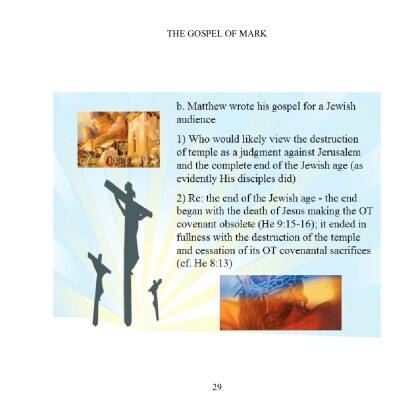 THE GOSPEL OF MARK

b. Matthew wrote his gospel for a Jewish audience

1) Who would likely view the destruction of temple as a judgment against Jerusalem and the complete end of the Jewish age (as evidently His disciples did)

2) Re: the end of the Jewish age - the end began with the death of Jesus making the OT covenant obsolete (He 9:15-16); it ended in fullness with the destruction of the temple and cessation of its OT covenantal sacrifices (cf. He 8:13)

29